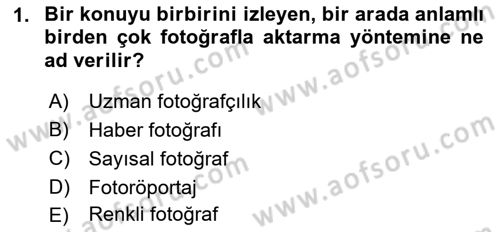 1. Bir konuyu birbirini izleyen, bir arada anlamlı birden çok fotoğrafla aktarma yöntemine ne ad verilir?

A) Uzman fotoğrafçılık
B) Haber fotoğrafı
C) Sayısal fotoğraf
D) Fotoröportaj
E) Renkli fotoğraf

www.aofsoru.com
www.aofsoru.com
www.aofsoru.com
www.aofsoru.com